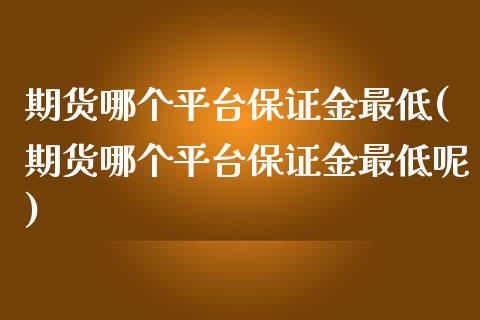 期货哪个平台保证金最低(期货哪个平台保证金最低呢)